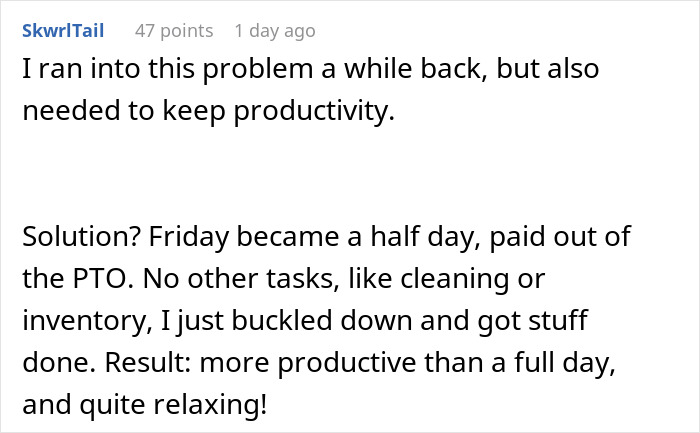 SkwrlTail 47 points 1 day ago

I ran into this problem a while back, but also needed to keep productivity.

Solution? Friday became a half day, paid out of the PTO. No other tasks, like cleaning or inventory, I just buckled down and got stuff done. Result: more productive than a full day, and quite relaxing!